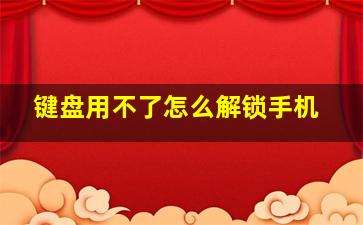 键盘用不了怎么解锁手机